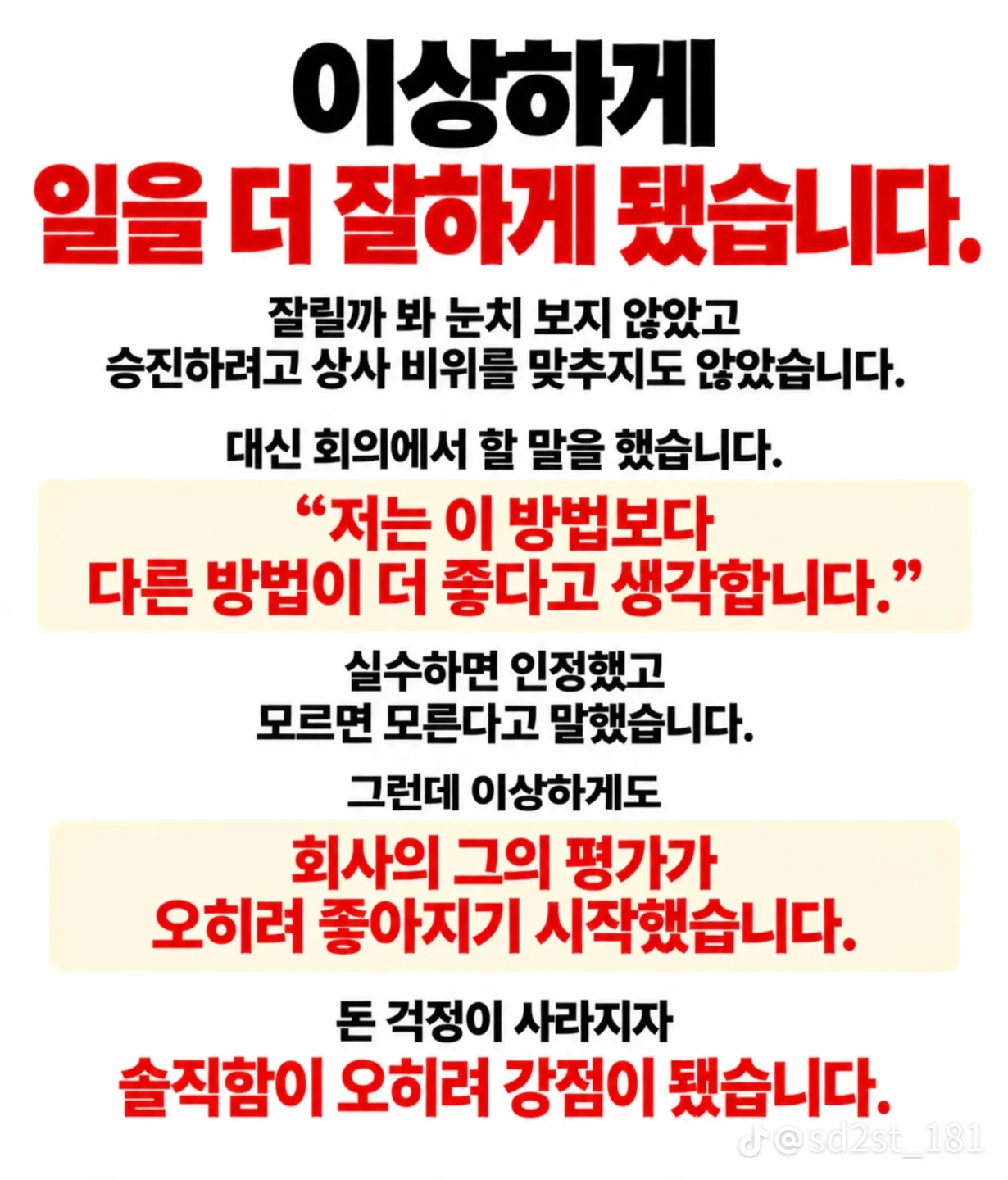 이상하게
일을 더 잘하게 됐습니다.

잘릴까 봐 눈치 보지 않았고
승진하려고 상사 비위를 맞추지도 않았습니다.

대신 회의에서 할 말을 했습니다.

"저는 이 방법보다
다른 방법이 더 좋다고 생각합니다."

실수하면 인정했고
모르면 모른다고 말했습니다.

그런데 이상하게도

회사의 그의 평가가
오히려 좋아지기 시작했습니다.

돈 걱정이 사라지자
솔직함이 오히려 강점이 됐습니다.

@sd2st_181